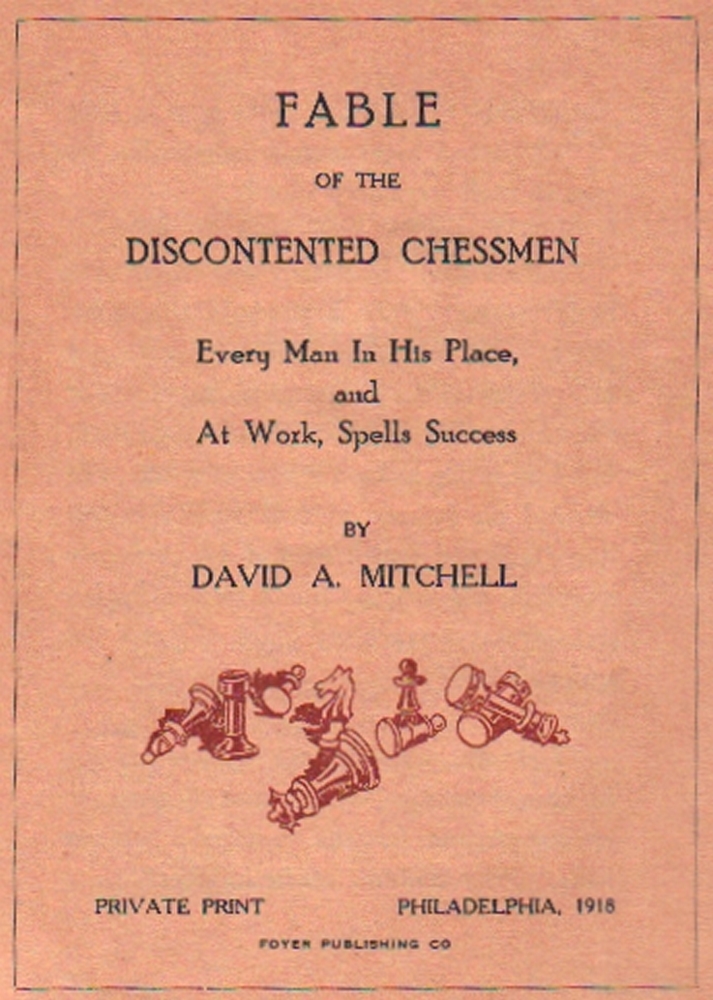 FABLE

OF THE

DISCONTENTED CHESSMEN

Every Man In His Place, and At Work, Spells Success

BY

DAVID A. MITCHELL

PRIVATE PRINT

PHILADELPHIA, 1918

FOYER PUBLISHING CO